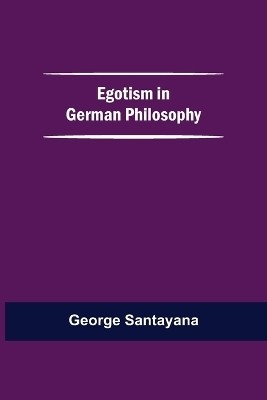 Egotism in
German Philosophy

George Santayana